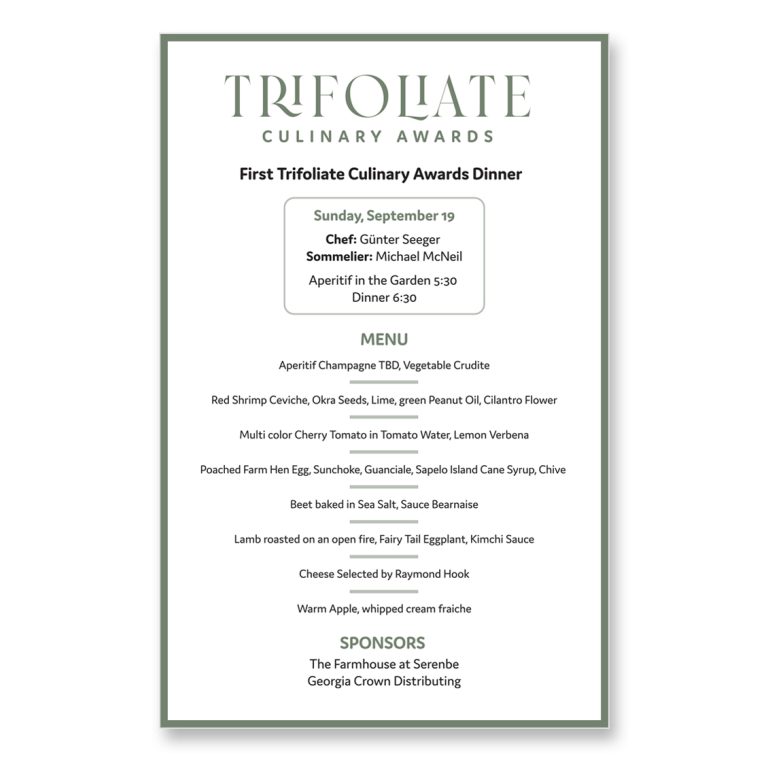 TRIFOLIATE
CULINARY AWARDS

First Trifoliate Culinary Awards Dinner

Sunday, September 19

Chef: Günter Seeger
Sommelier: Michael McNeil

Aperitif in the Garden 5:30
Dinner 6:30

MENU

Aperitif Champagne TBD, Vegetable Crudite

Red Shrimp Ceviche, Okra Seeds, Lime, green Peanut Oil, Cilantro Flower

Multi color Cherry Tomato in Tomato Water, Lemon Verbena

Poached Farm Hen Egg, Sunchoke, Guanciale, Sapelo Island Cane Syrup, Chive

Beet baked in Sea Salt, Sauce Bearnaise

Lamb roasted on an open fire, Fairy Tail Eggplant, Kimchi Sauce

Cheese Selected by Raymond Hook

Warm Apple, whipped cream fraiche

SPONSORS

The Farmhouse at Serenbe
Georgia Crown Distributing